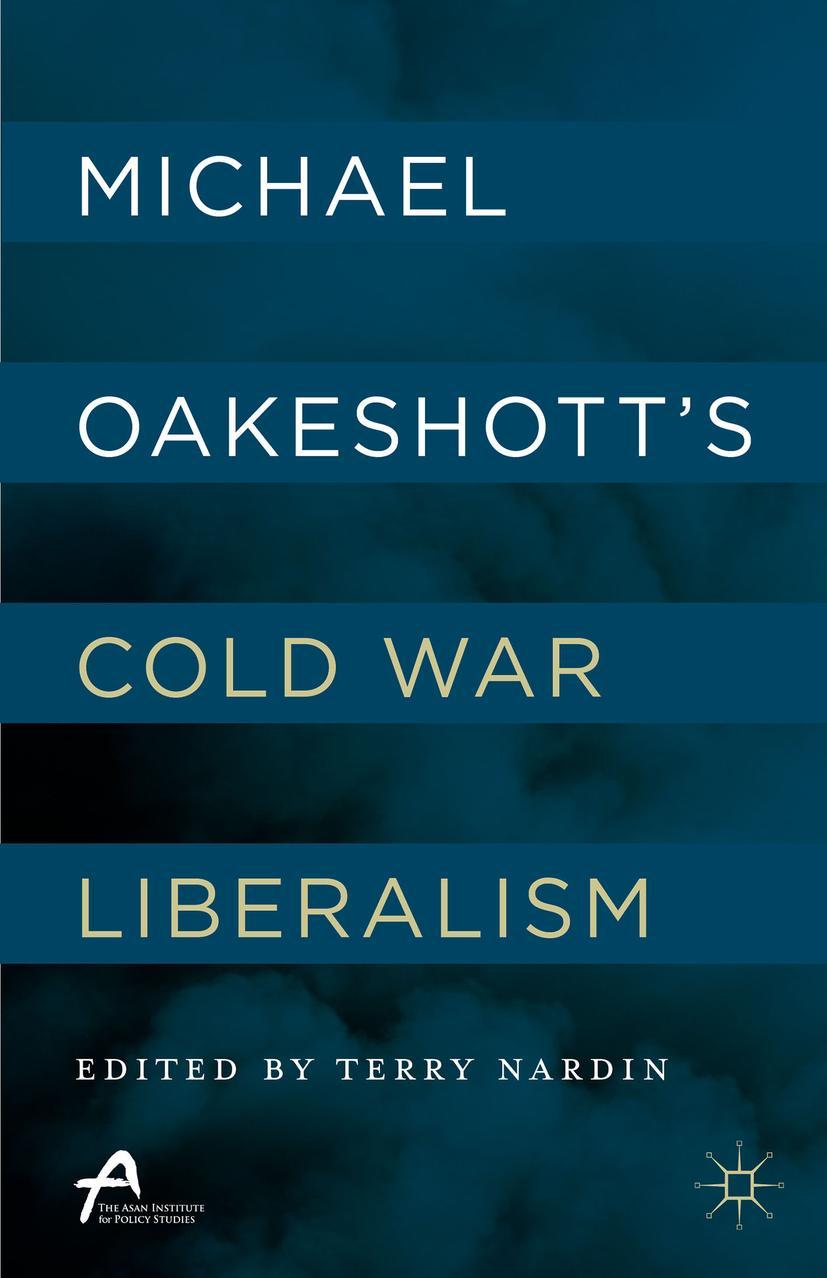 MICHAEL
OAKESHOTT'S
COLD WAR
LIBERALISM

EDITED BY TERRY NARDIN

THE ASAN INSTITUTE for POLICY STUDIES